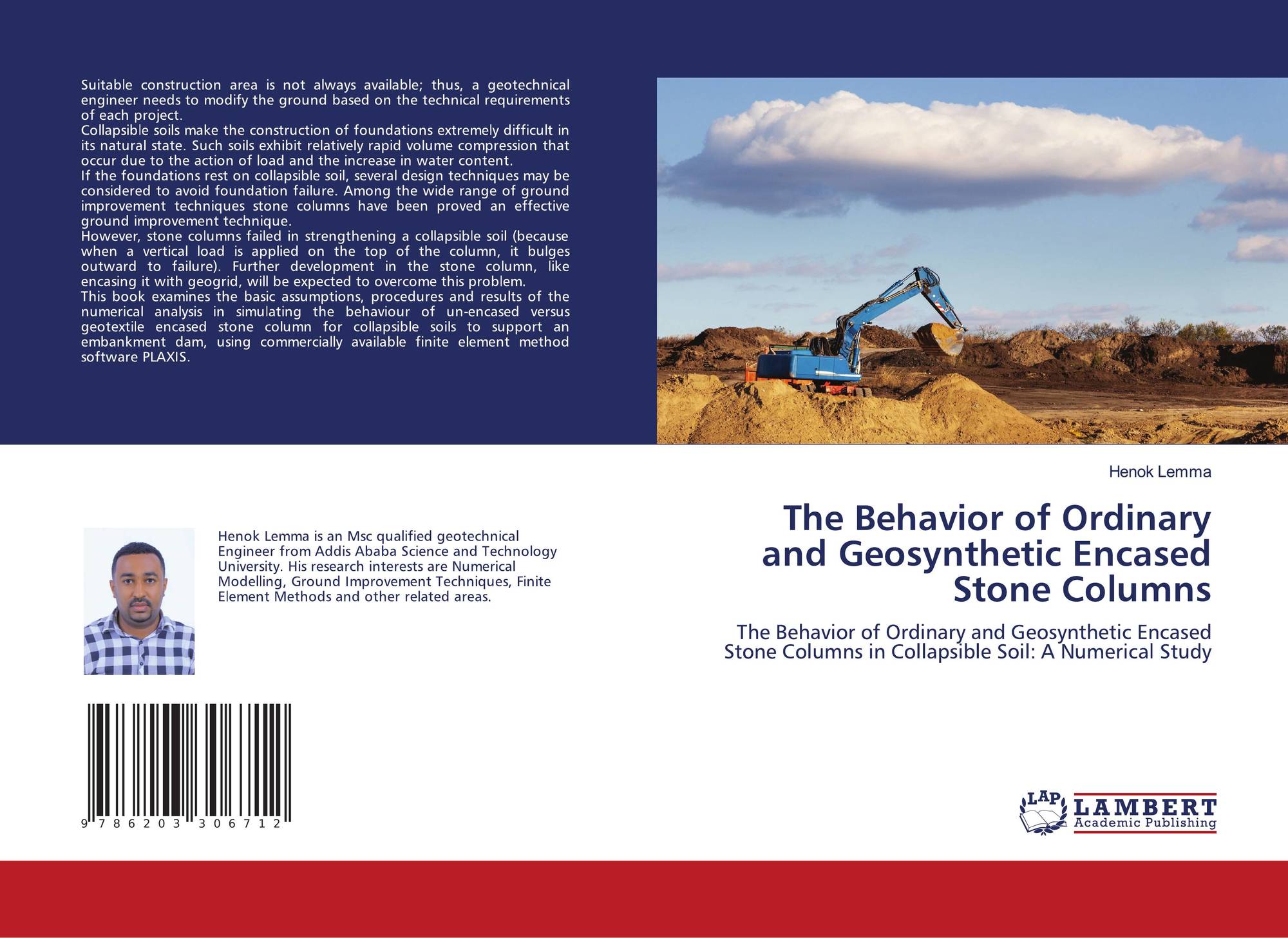 Suitable construction area is not always available; thus, a geotechnical engineer needs to modify the ground based on the technical requirements of each project.

Collapsible soils make the construction of foundations extremely difficult in its natural state. Such soils exhibit relatively rapid volume compression that occur due to the action of load and the increase in water content.

If the foundations rest on collapsible soil, several design techniques may be considered to avoid foundation failure. Among the wide range of ground improvement techniques stone columns have been proved an effective ground improvement technique.

However, stone columns failed in strengthening a collapsible soil (because when a vertical load is applied on the top of the column, it bulges outward to failure). Further development in the stone column, like encasing it with geogrid, will be expected to overcome this problem.

This book examines the basic assumptions, procedures and results of the numerical analysis in simulating the behaviour of un-encased versus geotextile encased stone column for collapsible soils to support an embankment dam, using commercially available finite element method software PLAXIS.

Henok Lemma is an Msc qualified geotechnical Engineer from Addis Ababa Science and Technology University. His research interests are Numerical Modelling, Ground Improvement Techniques, Finite Element Methods and other related areas.

9 786203 306712

Henok Lemma

The Behavior of Ordinary and Geosynthetic Encased Stone Columns

The Behavior of Ordinary and Geosynthetic Encased Stone Columns in Collapsible Soil: A Numerical Study

LAP LAMBERT Academic Publishing